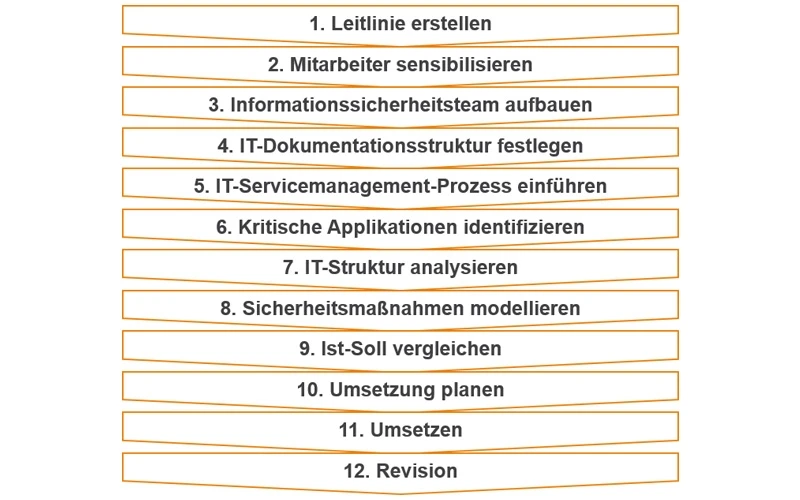 1. Leitlinie erstellen

2. Mitarbeiter sensibilisieren

3. Informationssicherheitsteam aufbauen

4. IT-Dokumentationsstruktur festlegen

5. IT-Servicemanagement-Prozess einführen

6. Kritische Applikationen identifizieren

7. IT-Struktur analysieren

8. Sicherheitsmaßnahmen modellieren

9. Ist-Soll vergleichen

10. Umsetzung planen

11. Umsetzen

12. Revision